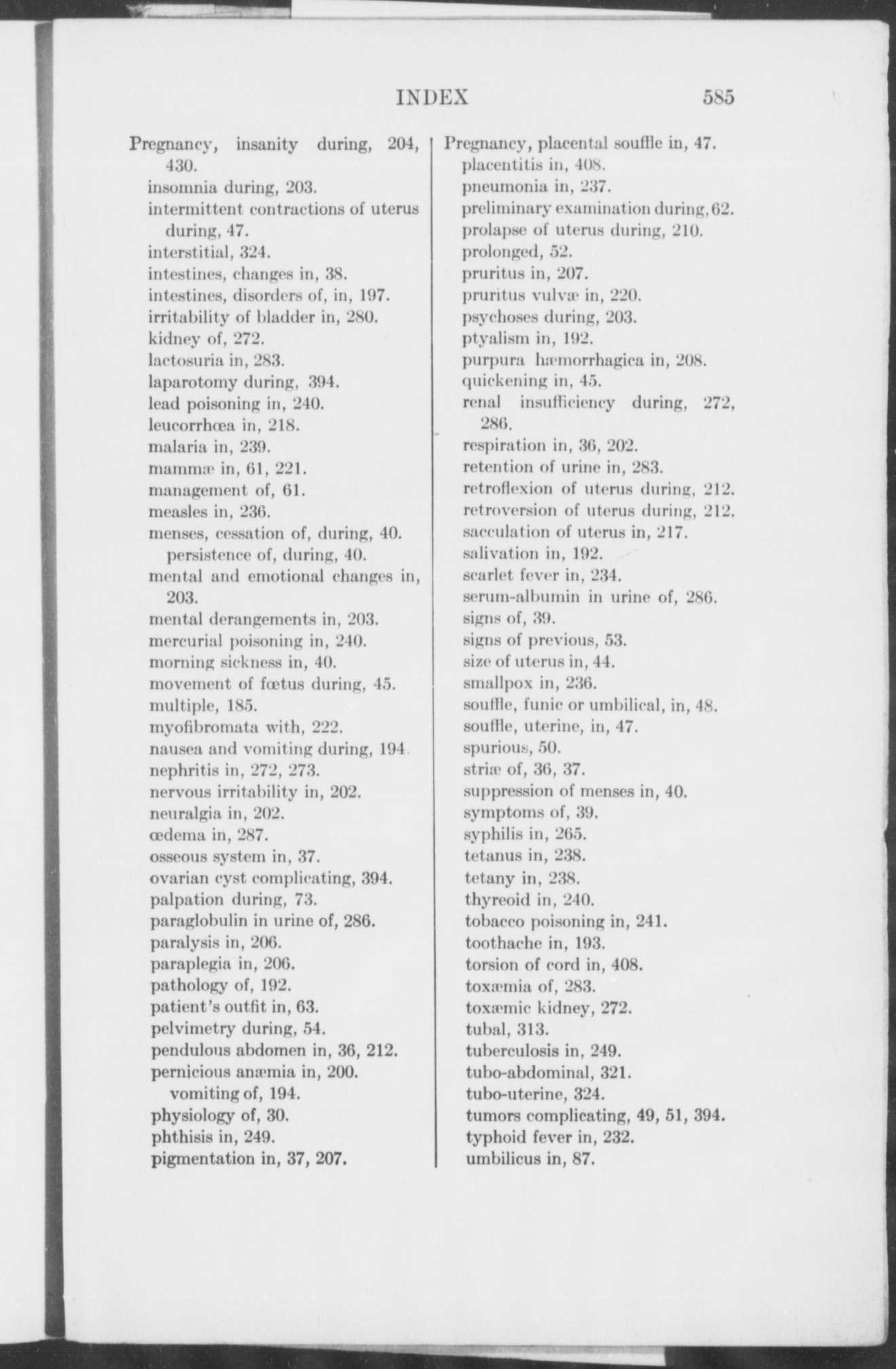 INDEX 585

Pregnancy, insanity during, 204, 430.
insomnia during, 203.
intermittent contractions of uterus during, 47.
interstitial, 324.
intestines, changes in, 38.
intestines, disorders of, in, 197.
irritability of bladder in, 280.
kidney of, 272.
lactosuria in, 283.
laparotomy during, 394.
lead poisoning in, 240.
leucorrhœa in, 218.
malaria in, 239.
mammæ in, 61, 221.
management of, 61.
measles in, 236.
menses, cessation of, during, 40.
persistence of, during, 40.
mental and emotional changes in, 203.
mental derangements in, 203.
mercurial poisoning in, 240.
morning sickness in, 40.
movement of fœtus during, 45.
multiple, 185.
myofibromata with, 222.
nausea and vomiting during, 194.
nephritis in, 272, 273.
nervous irritability in, 202.
neuralgia in, 202.
œdema in, 287.
osseous system in, 37.
ovarian cyst complicating, 394.
palpation during, 73.
paraglobulin in urine of, 286.
paralysis in, 206.
paraplegia in, 206.
pathology of, 192.
patient's outfit in, 63.
pelvimetry during, 54.
pendulous abdomen in, 36, 212.
pernicious anæmia in, 200.
vomiting of, 194.
physiology of, 30.
phthisis in, 249.
pigmentation in, 37, 207.

Pregnancy, placental souffle in, 47.
placentitis in, 408.
pneumonia in, 237.
preliminary examination during, 62.
prolapse of uterus during, 210.
prolonged, 52.
pruritus in, 207.
pruritus vulvæ in, 220.
psychoses during, 203.
ptyalism in, 192.
purpura hæmorrhagica in, 208.
quickening in, 45.
renal insufficiency during, 272, 286.
respiration in, 36, 202.
retention of urine in, 283.
retroflexion of uterus during, 212.
retroversion of uterus during, 212.
sacculation of uterus in, 217.
salivation in, 192.
scarlet fever in, 234.
serum-albumin in urine of, 286.
signs of, 39.
signs of previous, 53.
size of uterus in, 44.
smallpox in, 236.
souffle, funic or umbilical, in, 48.
souffle, uterine, in, 47.
spurious, 50.
striæ of, 36, 37.
suppression of menses in, 40.
symptoms of, 39.
syphilis in, 265.
tetanus in, 238.
tetany in, 238.
thyreoid in, 240.
tobacco poisoning in, 241.
toothache in, 193.
torsion of cord in, 408.
toxæmia of, 283.
toxæmic kidney, 272.
tubal, 313.
tuberculosis in, 249.
tubo-abdominal, 321.
tubo-uterine, 324.
tumors complicating, 49, 51, 394.
typhoid fever in, 232.
umbilicus in, 87.